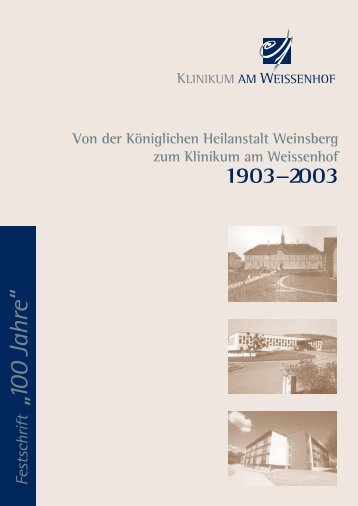 KLINIKUM AM WEISSENHOF

Von der Königlichen Heilanstalt Weinsberg zum Klinikum am Weissenhof
1903–2003

Festschrift „100 Jahre"